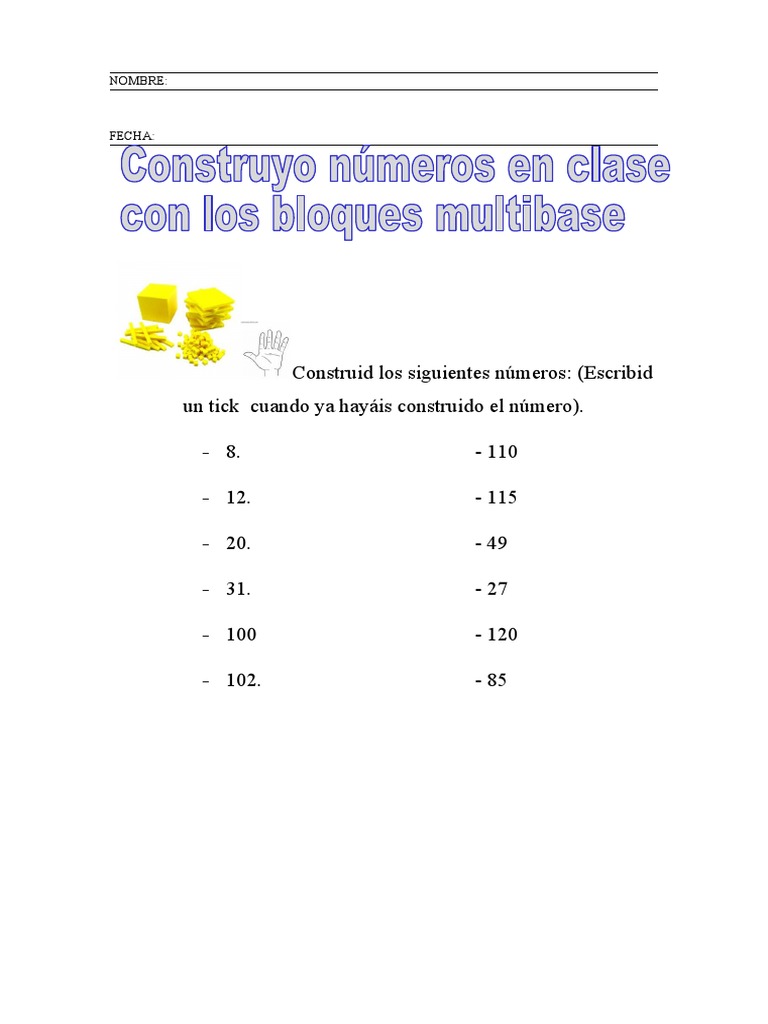 NOMBRE:

FECHA:

Construyo números en clase con los bloques multibase

Construid los siguientes números: (Escribid un tick cuando ya hayáis construido el número).

- 8.
- 12.
- 20.
- 31.
- 100
- 102.

- 110
- 115
- 49
- 27
- 120
- 85